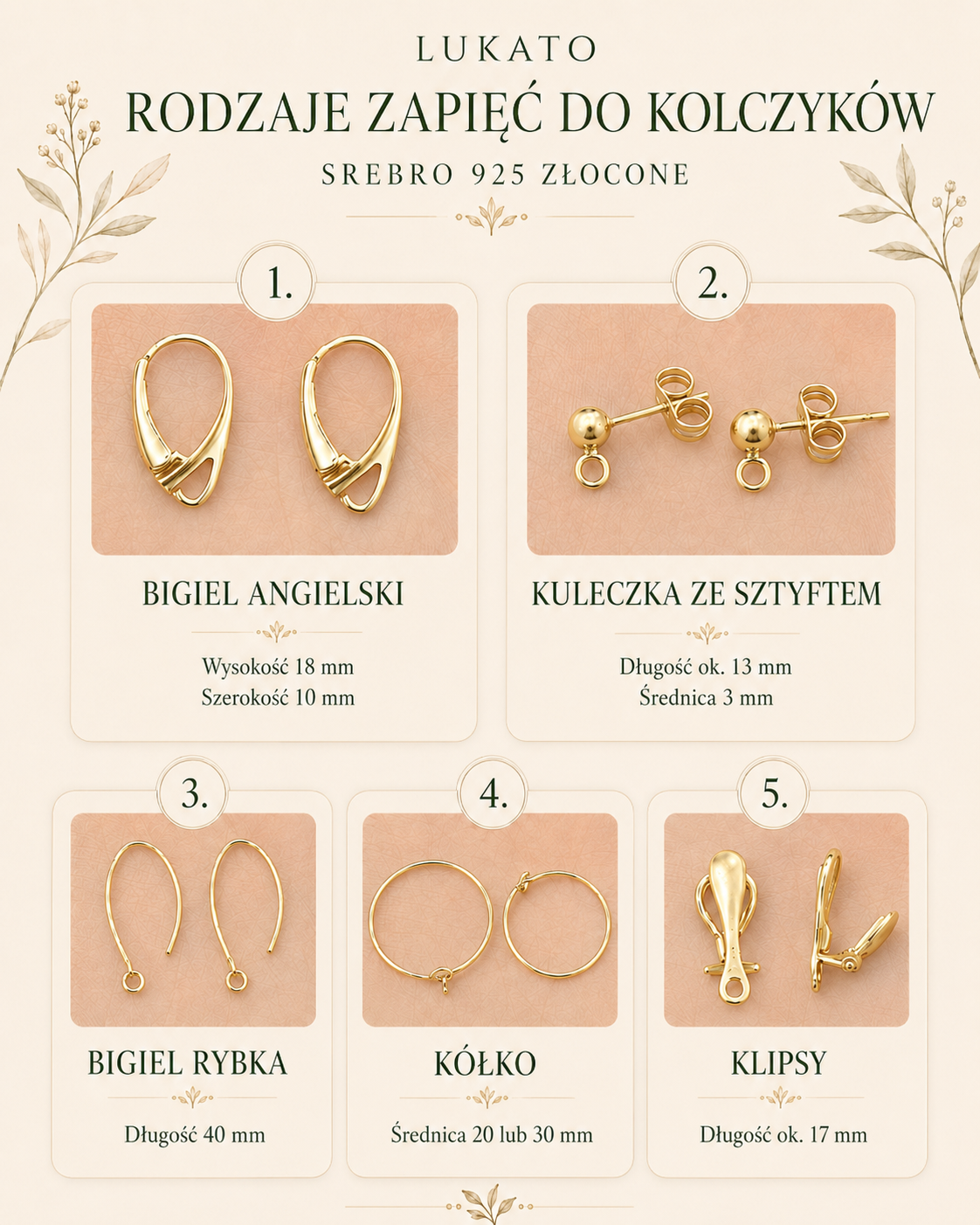 LUKATO

RODZAJE ZAPIĘĆ DO KOLCZYKÓW

SREBRO 925 ZŁOCONE

1.

BIGIEL ANGIELSKI

Wysokość 18 mm
Szerokość 10 mm

2.

KULECZKA ZE SZTYFTEM

Długość ok. 13 mm
Średnica 3 mm

3.

BIGIEL RYBKA

Długość 40 mm

4.

KÓŁKO

Średnica 20 lub 30 mm

5.

KLIPSY

Długość ok. 17 mm